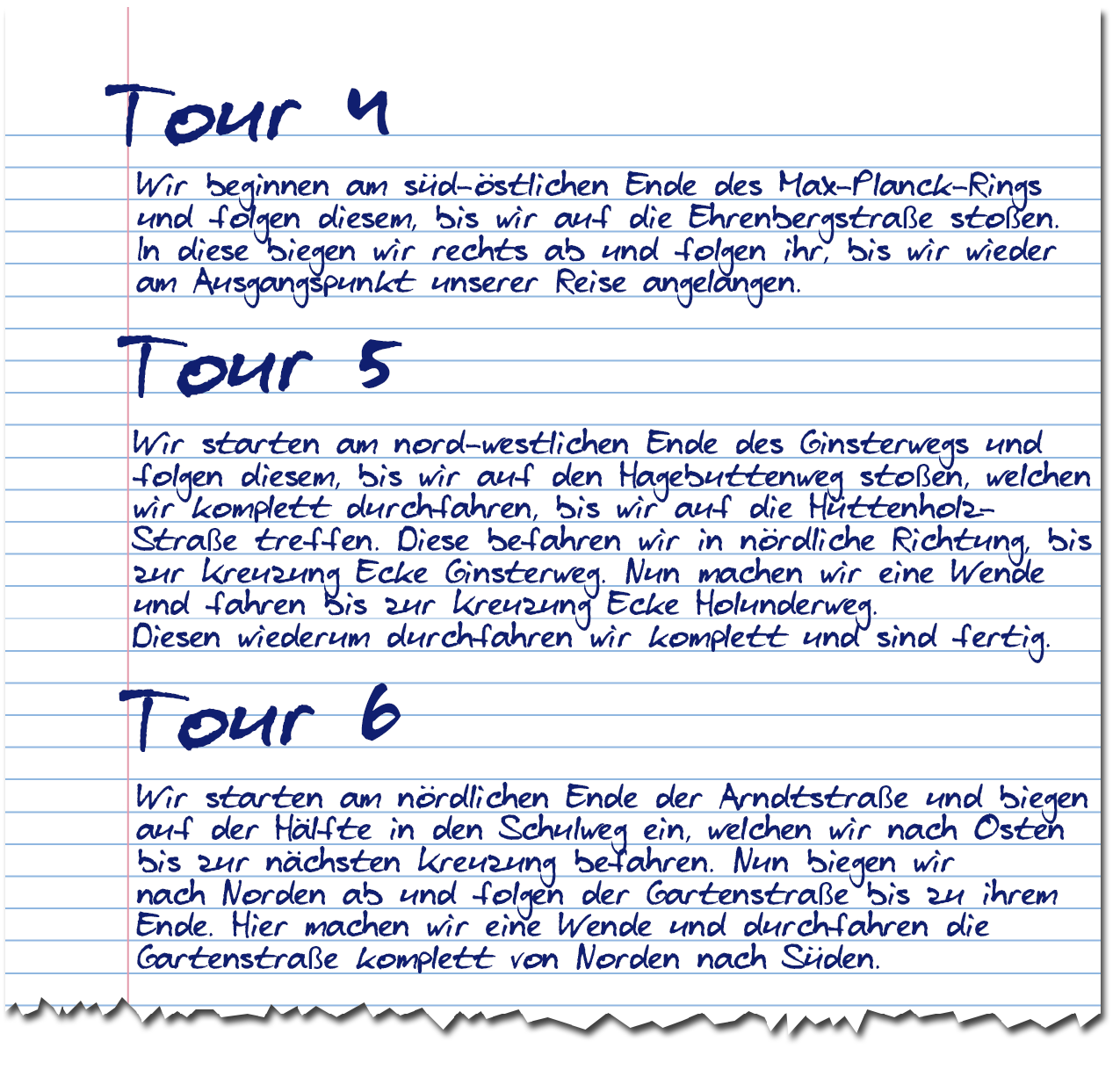 Tour 4

Wir beginnen am süd-östlichen Ende des Max-Planck-Rings und folgen diesem, bis wir auf die Ehrenbergstraße stoßen. In diese biegen wir rechts ab und folgen ihr, bis wir wieder am Ausgangspunkt unserer Reise angelangen.

Tour 5

Wir starten am nord-westlichen Ende des Ginsterwegs und folgen diesem, bis wir auf den Hagebuttenweg stoßen, welchen wir komplett durchfahren, bis wir auf die Hüttenholz-Straße treffen. Diese befahren wir in nördliche Richtung, bis zur Kreuzung Ecke Ginsterweg. Nun machen wir eine Wende und fahren bis zur Kreuzung Ecke Holunderweg.
Diesen wiederum durchfahren wir komplett und sind fertig.

Tour 6

Wir starten am nördlichen Ende der Arndtstraße und biegen auf der Hälfte in den Schulweg ein, welchen wir nach Osten bis zur nächsten Kreuzung befahren. Nun biegen wir nach Norden ab und folgen der Gartenstraße bis zu ihrem Ende. Hier machen wir eine Wende und durchfahren die Gartenstraße komplett von Norden nach Süden.